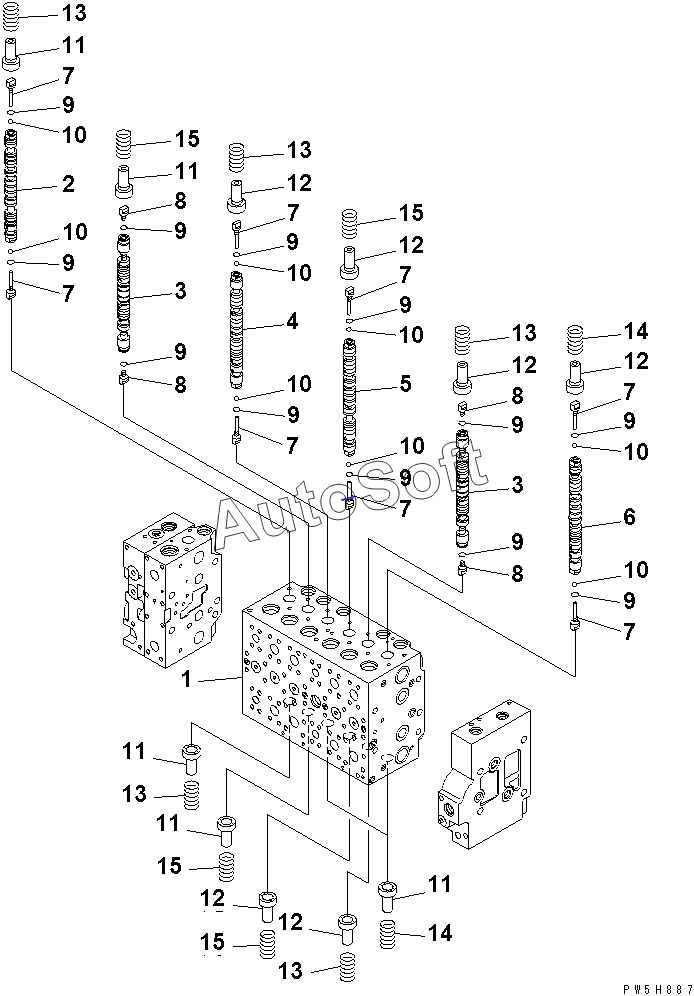 13
11
7
9
10
2
10
9
7
15
11
8
9
3
9
8
13
12
7
9
10
4
10
9
7
15
12
7
9
10
5
10
9
7
13
12
8
9
3
9
8
14
12
7
9
10
6
10
9
7
AutoSoft
1
11
13
11
15
12
15
12
13
11
14
PW5H887